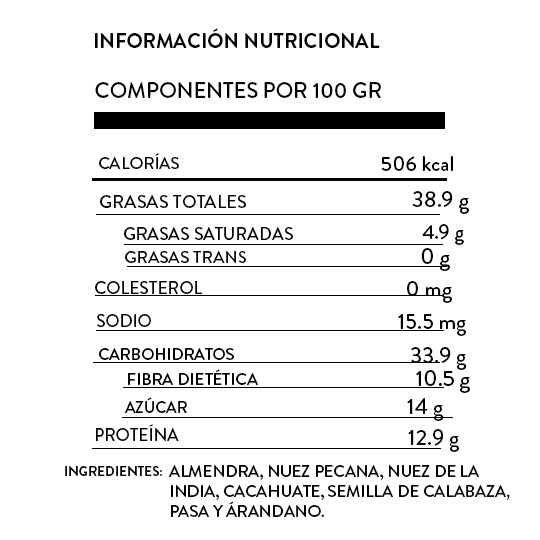 INFORMACIÓN NUTRICIONAL

COMPONENTES POR 100 GR

| | |
|---|---|
| CALORÍAS | 506 kcal |
| GRASAS TOTALES | 38.9 g |
| GRASAS SATURADAS | 4.9 g |
| GRASAS TRANS | 0 g |
| COLESTEROL | 0 mg |
| SODIO | 15.5 mg |
| CARBOHIDRATOS | 33.9 g |
| FIBRA DIETÉTICA | 10.5 g |
| AZÚCAR | 14 g |
| PROTEÍNA | 12.9 g |

INGREDIENTES: ALMENDRA, NUEZ PECANA, NUEZ DE LA INDIA, CACAHUATE, SEMILLA DE CALABAZA, PASA Y ÁRANDANO.